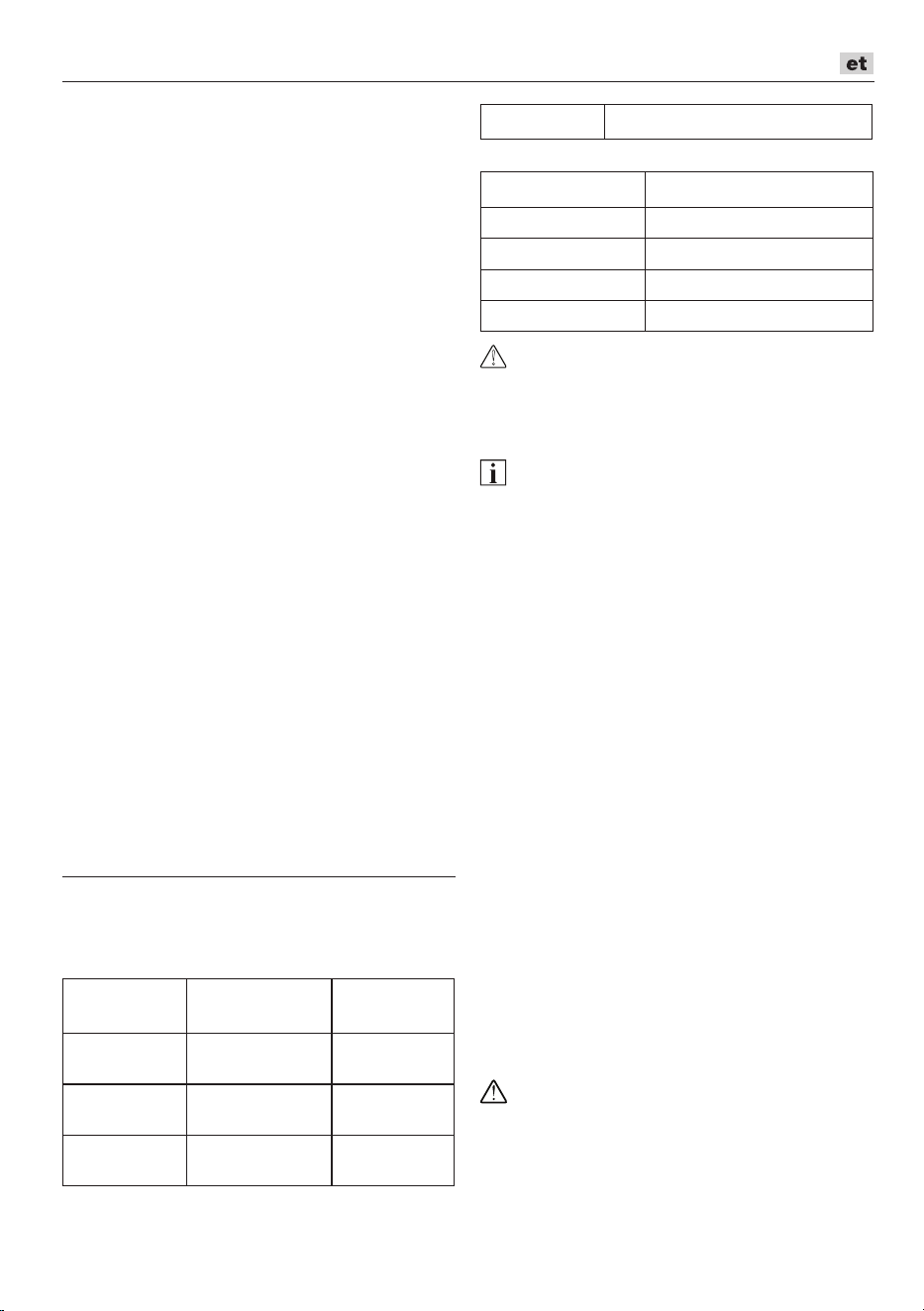 et